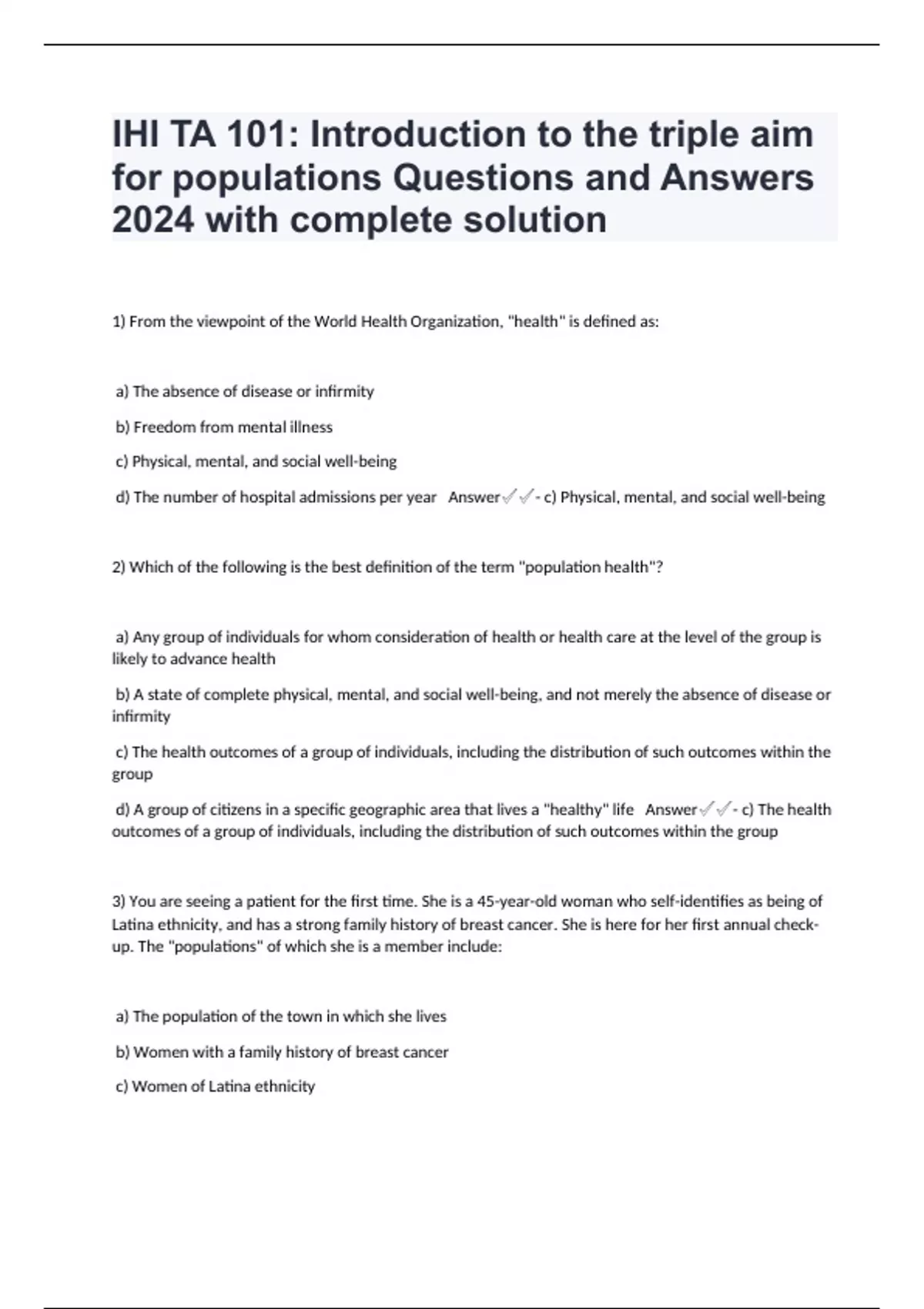 IHI TA 101: Introduction to the triple aim for populations Questions and Answers 2024 with complete solution

1) From the viewpoint of the World Health Organization, "health" is defined as:

a) The absence of disease or infirmity

b) Freedom from mental illness

c) Physical, mental, and social well-being

d) The number of hospital admissions per year Answer✓✓- c) Physical, mental, and social well-being

2) Which of the following is the best definition of the term "population health"?

a) Any group of individuals for whom consideration of health or health care at the level of the group is likely to advance health

b) A state of complete physical, mental, and social well-being, and not merely the absence of disease or infirmity

c) The health outcomes of a group of individuals, including the distribution of such outcomes within the group

d) A group of citizens in a specific geographic area that lives a "healthy" life Answer✓✓- c) The health outcomes of a group of individuals, including the distribution of such outcomes within the group

3) You are seeing a patient for the first time. She is a 45-year-old woman who self-identifies as being of Latina ethnicity, and has a strong family history of breast cancer. She is here for her first annual check-up. The "populations" of which she is a member include:

a) The population of the town in which she lives

b) Women with a family history of breast cancer

c) Women of Latina ethnicity